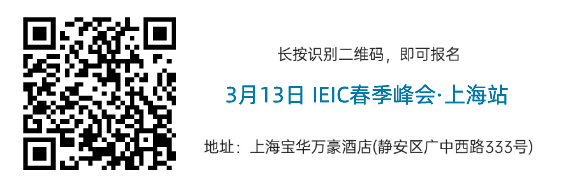 长按识别二维码，即可报名

3月13日 IEIC春季峰会·上海站

地址：上海宝华万豪酒店(静安区广中西路333号)